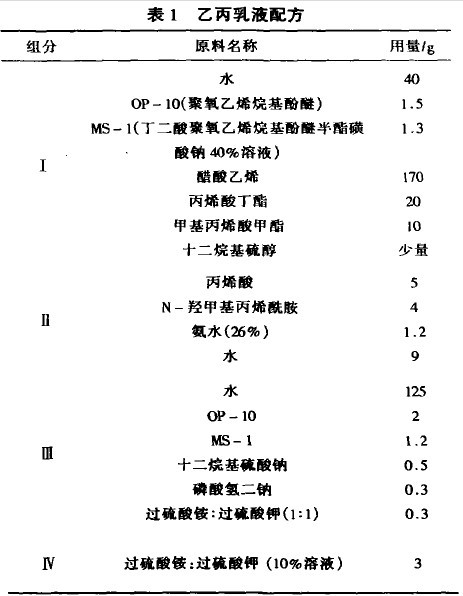 表1 乙丙乳液配方

| 组分 | 原料名称 | 用量/g |
|---|---|---|
| Ⅰ | 水 | 40 |
| | OP－10(聚氧乙烯烷基酚醚) | 1.5 |
| | MS－1(丁二酸聚氧乙烯烷基酚醚半酯磺酸钠 40%溶液) | 1.3 |
| | 醋酸乙烯 | 170 |
| | 丙烯酸丁酯 | 20 |
| | 甲基丙烯酸甲酯 | 10 |
| | 十二烷基硫醇 | 少量 |
| Ⅱ | 丙烯酸 | 5 |
| | N－羟甲基丙烯酰胺 | 4 |
| | 氨水(26%) | 1.2 |
| | 水 | 9 |
| Ⅲ | 水 | 125 |
| | OP－10 | 2 |
| | MS－1 | 1.2 |
| | 十二烷基硫酸钠 | 0.5 |
| | 磷酸氢二钠 | 0.3 |
| | 过硫酸铵:过硫酸钾(1:1) | 0.3 |
| Ⅳ | 过硫酸铵:过硫酸钾 (10%溶液) | 3 |